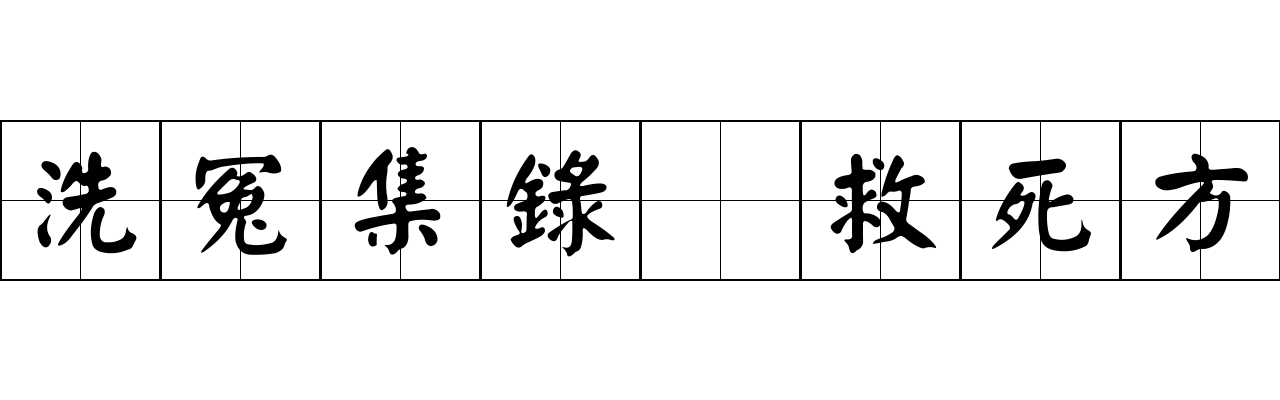 洗冤集錄 救死方